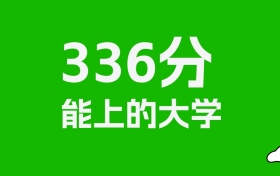 336分
能上的大学